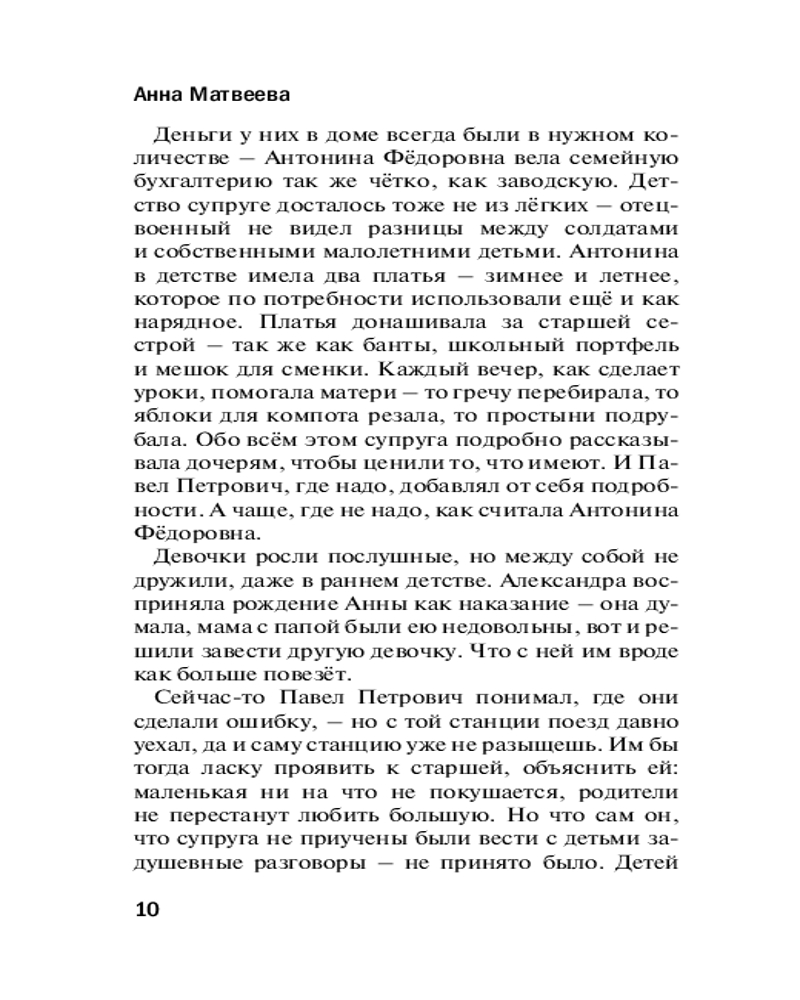 Анна Матвеева

Деньги у них в доме всегда были в нужном количестве — Антонина Фёдоровна вела семейную бухгалтерию так же чётко, как заводскую. Детство супруге досталось тоже не из лёгких — отец-военный не видел разницы между солдатами и собственными малолетними детьми. Антонина в детстве имела два платья — зимнее и летнее, которое по потребности использовали ещё и как нарядное. Платья донашивала за старшей сестрой — так же как банты, школьный портфель и мешок для сменки. Каждый вечер, как сделает уроки, помогала матери — то гречу перебирала, то яблоки для компота резала, то простыни подрубала. Обо всём этом супруга подробно рассказывала дочерям, чтобы ценили то, что имеют. И Павел Петрович, где надо, добавлял от себя подробности. А чаще, где не надо, как считала Антонина Фёдоровна.

Девочки росли послушные, но между собой не дружили, даже в раннем детстве. Александра восприняла рождение Анны как наказание — она думала, мама с папой были ею недовольны, вот и решили завести другую девочку. Что с ней им вроде как больше повезёт.

Сейчас-то Павел Петрович понимал, где они сделали ошибку, — но с той станции поезд давно уехал, да и саму станцию уже не разыщешь. Им бы тогда ласку проявить к старшей, объяснить ей: маленькая ни на что не покушается, родители не перестанут любить большую. Но что сам он, что супруга не приучены были вести с детьми задушевные разговоры — не принято было. Детей

10